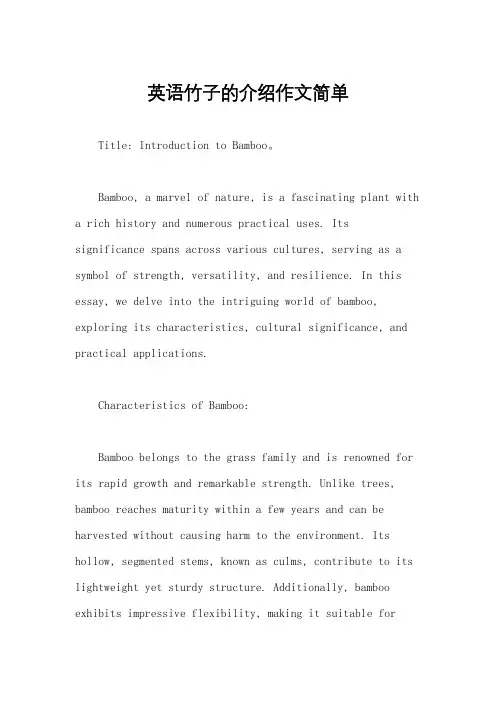 英语竹子的介绍作文简单

Title: Introduction to Bamboo。

Bamboo, a marvel of nature, is a fascinating plant with a rich history and numerous practical uses. Its significance spans across various cultures, serving as a symbol of strength, versatility, and resilience. In this essay, we delve into the intriguing world of bamboo, exploring its characteristics, cultural significance, and practical applications.

Characteristics of Bamboo:

Bamboo belongs to the grass family and is renowned for its rapid growth and remarkable strength. Unlike trees, bamboo reaches maturity within a few years and can be harvested without causing harm to the environment. Its hollow, segmented stems, known as culms, contribute to its lightweight yet sturdy structure. Additionally, bamboo exhibits impressive flexibility, making it suitable for